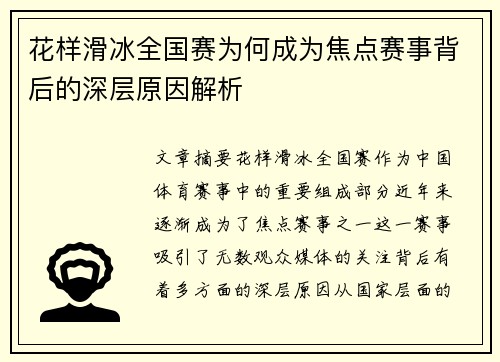 花样滑冰全国赛为何成为焦点赛事背后的深层原因解析

文章摘要花样滑冰全国赛作为中国体育赛事中的重要组成部分近年来逐渐成为了焦点赛事之一这一赛事吸引了无数观众媒体的关注背后有着多方面的深层原因从国家层面的